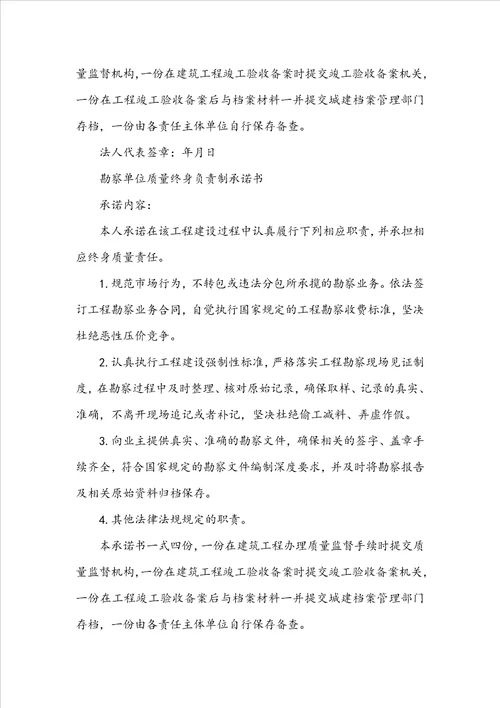 量监督机构，一份在建筑工程竣工验收备案时提交竣工验收备案机关，一份在工程竣工验收备案后与档案材料一并提交城建档案管理部门存档，一份由各责任主体单位自行保存备查。

法人代表签章：年月日

勘察单位质量终身负责制承诺书

承诺内容：

本人承诺在该工程建设过程中认真履行下列相应职责，并承担相应终身质量责任。

1. 规范市场行为，不转包或违法分包所承揽的勘察业务。依法签订工程勘察业务合同，自觉执行国家规定的工程勘察收费标准，坚决杜绝恶性压价竞争。

2. 认真执行工程建设强制性标准，严格落实工程勘察现场见证制度，在勘察过程中及时整理、核对原始记录，确保取样、记录的真实、准确，不离开现场追记或者补记，坚决杜绝偷工减料、弄虚作假。

3. 向业主提供真实、准确的勘察文件，确保相关的签字、盖章手续齐全，符合国家规定的勘察文件编制深度要求，并及时将勘察报告及相关原始资料归档保存。

4. 其他法律法规规定的职责。

本承诺书一式四份，一份在建筑工程办理质量监督手续时提交质量监督机构，一份在建筑工程竣工验收备案时提交竣工验收备案机关，一份在工程竣工验收备案后与档案材料一并提交城建档案管理部门存档，一份由各责任主体单位自行保存备查。